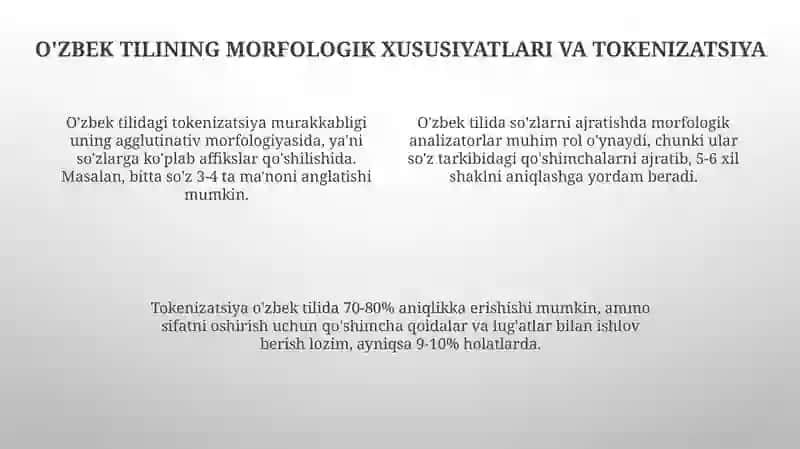 O'ZBEK TILINING MORFOLOGIK XUSUSIYATLARI VA TOKENIZATSIYA

O'zbek tilidagi tokenizatsiya murakkabligi uning agglutinativ morfologiyasida, ya'ni so'zlarga ko'plab affikslar qo'shilishida. Masalan, bitta so'z 3-4 ta ma'noni anglatishi mumkin.

O'zbek tilida so'zlarni ajratishda morfologik analizatorlar muhim rol o'ynaydi, chunki ular so'z tarkibidagi qo'shimchalarni ajratib, 5-6 xil shaklni aniqlashga yordam beradi.

Tokenizatsiya o'zbek tilida 70-80% aniqlikka erishishi mumkin, ammo sifatni oshirish uchun qo'shimcha qoidalar va lug'atlar bilan ishlov berish lozim, ayniqsa 9-10% holatlarda.